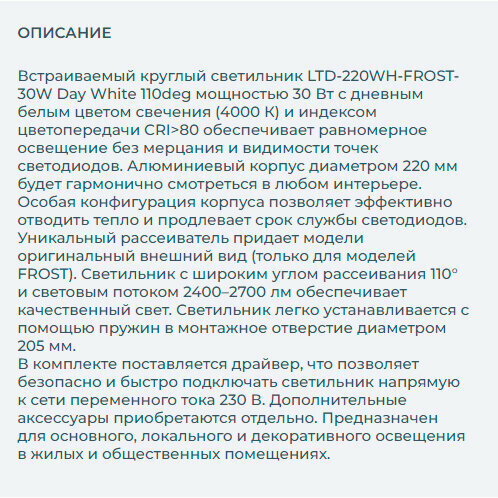 ОПИСАНИЕ

Встраиваемый круглый светильник LTD-220WH-FROST-30W Day White 110deg мощностью 30 Вт с дневным белым цветом свечения (4000 К) и индексом цветопередачи CRI>80 обеспечивает равномерное освещение без мерцания и видимости точек светодиодов. Алюминиевый корпус диаметром 220 мм будет гармонично смотреться в любом интерьере. Особая конфигурация корпуса позволяет эффективно отводить тепло и продлевает срок службы светодиодов. Уникальный рассеиватель придает модели оригинальный внешний вид (только для моделей FROST). Светильник с широким углом рассеивания 110° и световым потоком 2400–2700 лм обеспечивает качественный свет. Светильник легко устанавливается с помощью пружин в монтажное отверстие диаметром 205 мм.
В комплекте поставляется драйвер, что позволяет безопасно и быстро подключать светильник напрямую к сети переменного тока 230 В. Дополнительные аксессуары приобретаются отдельно. Предназначен для основного, локального и декоративного освещения в жилых и общественных помещениях.